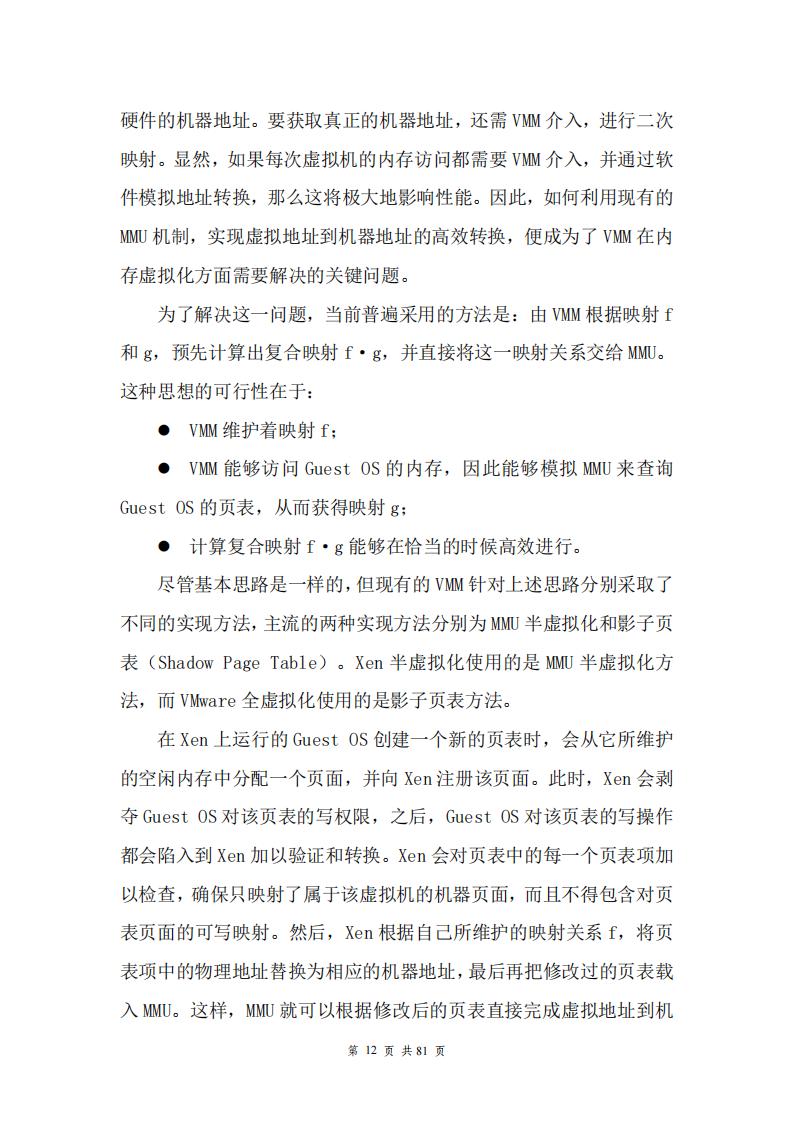 硬件的机器地址。要获取真正的机器地址，还需 VMM 介入，进行二次映射。显然，如果每次虚拟机的内存访问都需要 VMM 介入，并通过软件模拟地址转换，那么这将极大地影响性能。因此，如何利用现有的 MMU 机制，实现虚拟地址到机器地址的高效转换，便成为了 VMM 在内存虚拟化方面需要解决的关键问题。

为了解决这一问题，当前普遍采用的方法是：由 VMM 根据映射 f 和 g，预先计算出复合映射 f·g，并直接将这一映射关系交给 MMU。这种思想的可行性在于：

● VMM 维护着映射 f；

● VMM 能够访问 Guest OS 的内存，因此能够模拟 MMU 来查询 Guest OS 的页表，从而获得映射 g；

● 计算复合映射 f·g 能够在恰当的时候高效进行。

尽管基本思路是一样的，但现有的 VMM 针对上述思路分别采取了不同的实现方法，主流的两种实现方法分别为 MMU 半虚拟化和影子页表（Shadow Page Table）。Xen 半虚拟化使用的是 MMU 半虚拟化方法，而 VMware 全虚拟化使用的是影子页表方法。

在 Xen 上运行的 Guest OS 创建一个新的页表时，会从它所维护的空闲内存中分配一个页面，并向 Xen 注册该页面。此时，Xen 会剥夺 Guest OS 对该页表的写权限，之后，Guest OS 对该页表的写操作都会陷入到 Xen 加以验证和转换。Xen 会对页表中的每一个页表项加以检查，确保只映射了属于该虚拟机的机器页面，而且不得包含对页表页面的可写映射。然后，Xen 根据自己所维护的映射关系 f，将页表项中的物理地址替换为相应的机器地址，最后再把修改过的页表载入 MMU。这样，MMU 就可以根据修改后的页表直接完成虚拟地址到机

第 12 页 共 81 页